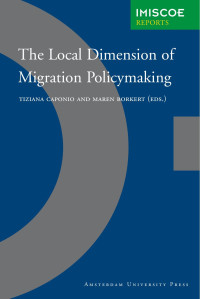 IMISCOE
REPORTS

The Local Dimension of Migration Policymaking

TIZIANA CAPONIO AND MAREN BORKERT (EDS.)

AMSTERDAM UNIVERSITY PRESS